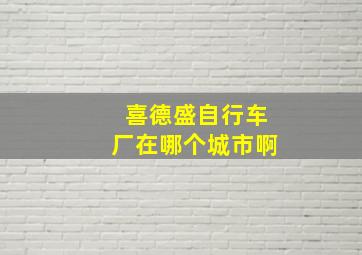 喜德盛自行车厂在哪个城市啊